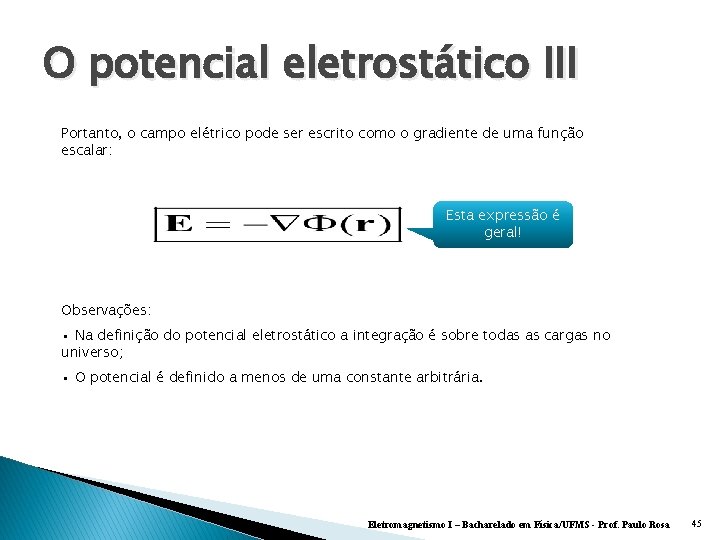 O potencial eletrostático III

Portanto, o campo elétrico pode ser escrito como o gradiente de uma função escalar:

$\mathbf{E} = -\nabla\Phi(\mathbf{r})$

Esta expressão é geral!

Observações:

• Na definição do potencial eletrostático a integração é sobre todas as cargas no universo;

• O potencial é definido a menos de uma constante arbitrária.

Eletromagnetismo I – Bacharelado em Física/UFMS - Prof. Paulo Rosa 45